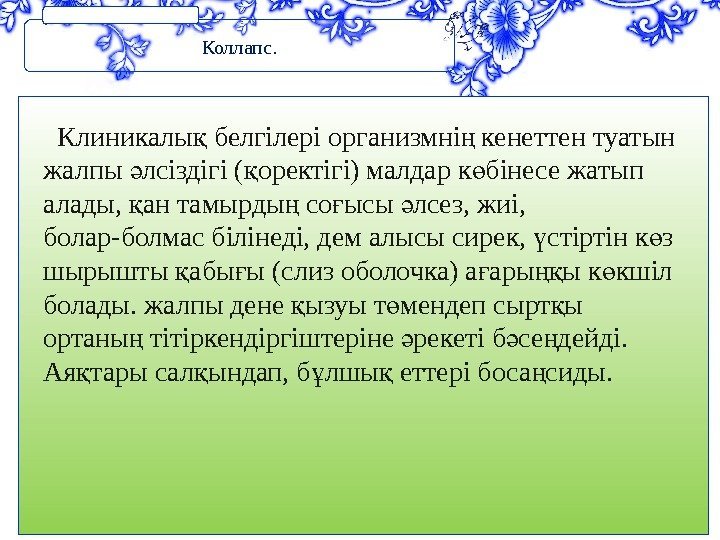 Коллапс.

Клиникалық белгілері организмнің кенеттен туатын жалпы әлсіздігі (қоректігі) малдар көбінесе жатып алады, қан тамырдың соғысы әлсез, жиі, болар-болмас білінеді, дем алысы сирек, үстіртін көз шырышты қабығы (слиз оболочка) ағарыңқы көкшіл болады. жалпы дене қызуы төмендеп сыртқы ортаның тітіркендіргіштеріне әрекеті бәсеңдейді. Аяқтары салқындап, бұлшық еттері босаңсиды.